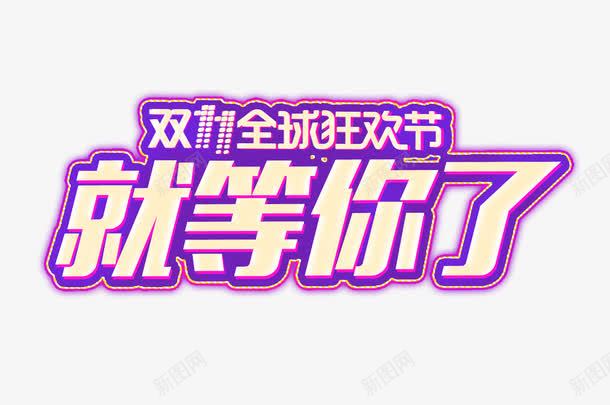 双11全球狂欢节
就等你了

新图网 新图网 新图网 新图网 新图网